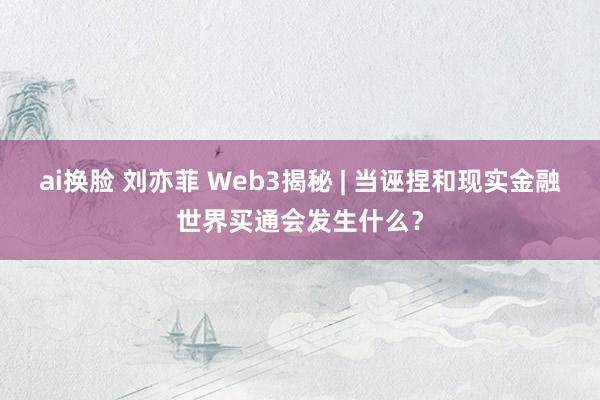 ai换脸 刘亦菲 Web3揭秘 | 当诬捏和现实金融世界买通会发生什么？